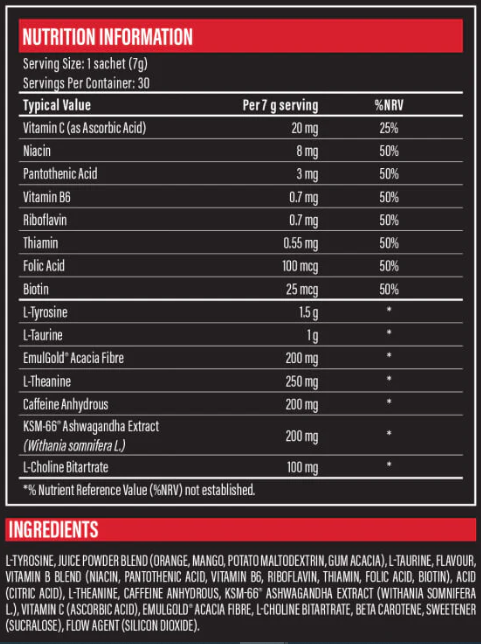 NUTRITION INFORMATION

Serving Size: 1 sachet (7g)
Servings Per Container: 30

| Typical Value | Per 7 g serving | %NRV |
|---|---|---|
| Vitamin C (as Ascorbic Acid) | 20 mg | 25% |
| Niacin | 8 mg | 50% |
| Pantothenic Acid | 3 mg | 50% |
| Vitamin B6 | 0.7 mg | 50% |
| Riboflavin | 0.7 mg | 50% |
| Thiamin | 0.55 mg | 50% |
| Folic Acid | 100 mcg | 50% |
| Biotin | 25 mcg | 50% |
| L-Tyrosine | 1.5 g | * |
| L-Taurine | 1 g | * |
| EmulGold® Acacia Fibre | 200 mg | * |
| L-Theanine | 250 mg | * |
| Caffeine Anhydrous | 200 mg | * |
| KSM-66® Ashwagandha Extract (Withania somnifera L.) | 200 mg | * |
| L-Choline Bitartrate | 100 mg | * |

*% Nutrient Reference Value (%NRV) not established.

INGREDIENTS

L-TYROSINE, JUICE POWDER BLEND (ORANGE, MANGO, POTATO MALTODEXTRIN, GUM ACACIA), L-TAURINE, FLAVOUR, VITAMIN B BLEND (NIACIN, PANTOTHENIC ACID, VITAMIN B6, RIBOFLAVIN, THIAMIN, FOLIC ACID, BIOTIN), ACID (CITRIC ACID), L-THEANINE, CAFFEINE ANHYDROUS, KSM-66® ASHWAGANDHA EXTRACT (WITHANIA SOMNIFERA L.), VITAMIN C (ASCORBIC ACID), EMULGOLD® ACACIA FIBRE, L-CHOLINE BITARTRATE, BETA CAROTENE, SWEETENER (SUCRALOSE), FLOW AGENT (SILICON DIOXIDE).